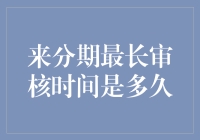 来分期最长审核时间是多久